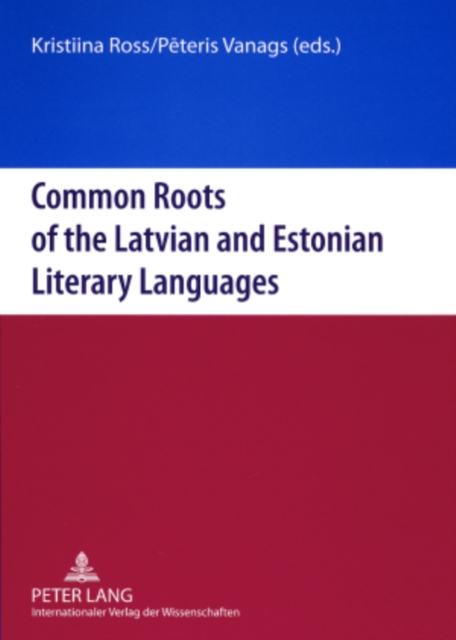 Kristiina Ross/Pēteris Vanags (eds.)

Common Roots of the Latvian and Estonian Literary Languages

PETER LANG
Internationaler Verlag der Wissenschaften